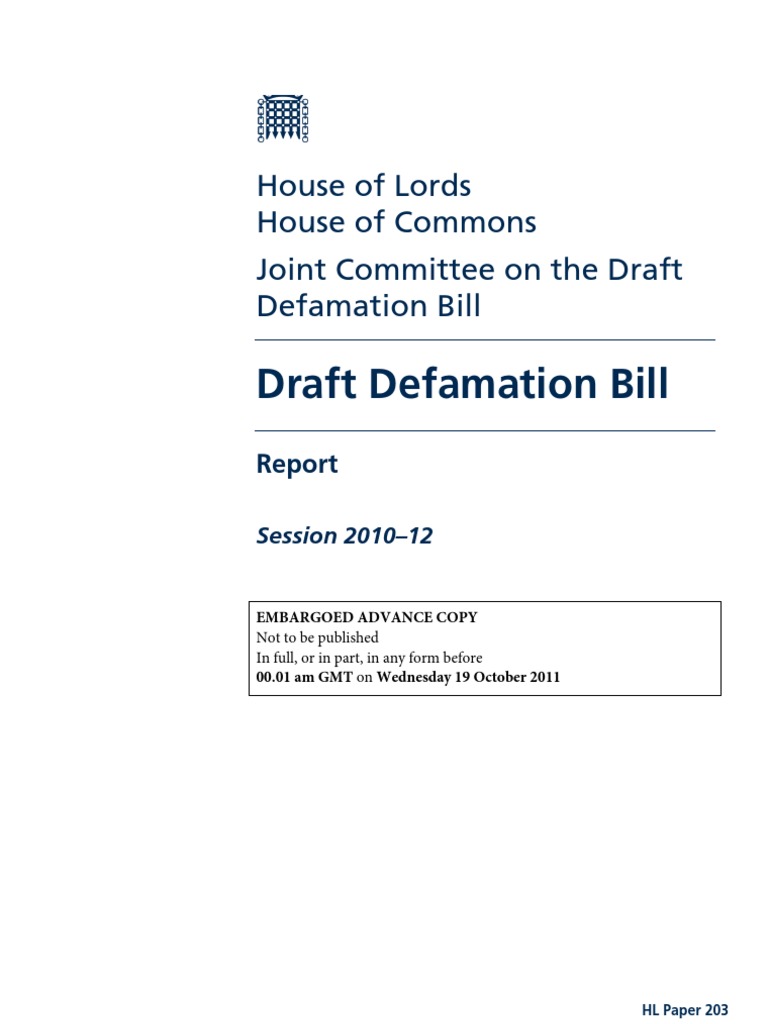 House of Lords
House of Commons
Joint Committee on the Draft Defamation Bill

Draft Defamation Bill

Report

Session 2010–12

EMBARGOED ADVANCE COPY
Not to be published
In full, or in part, in any form before
00.01 am GMT on Wednesday 19 October 2011

HL Paper 203